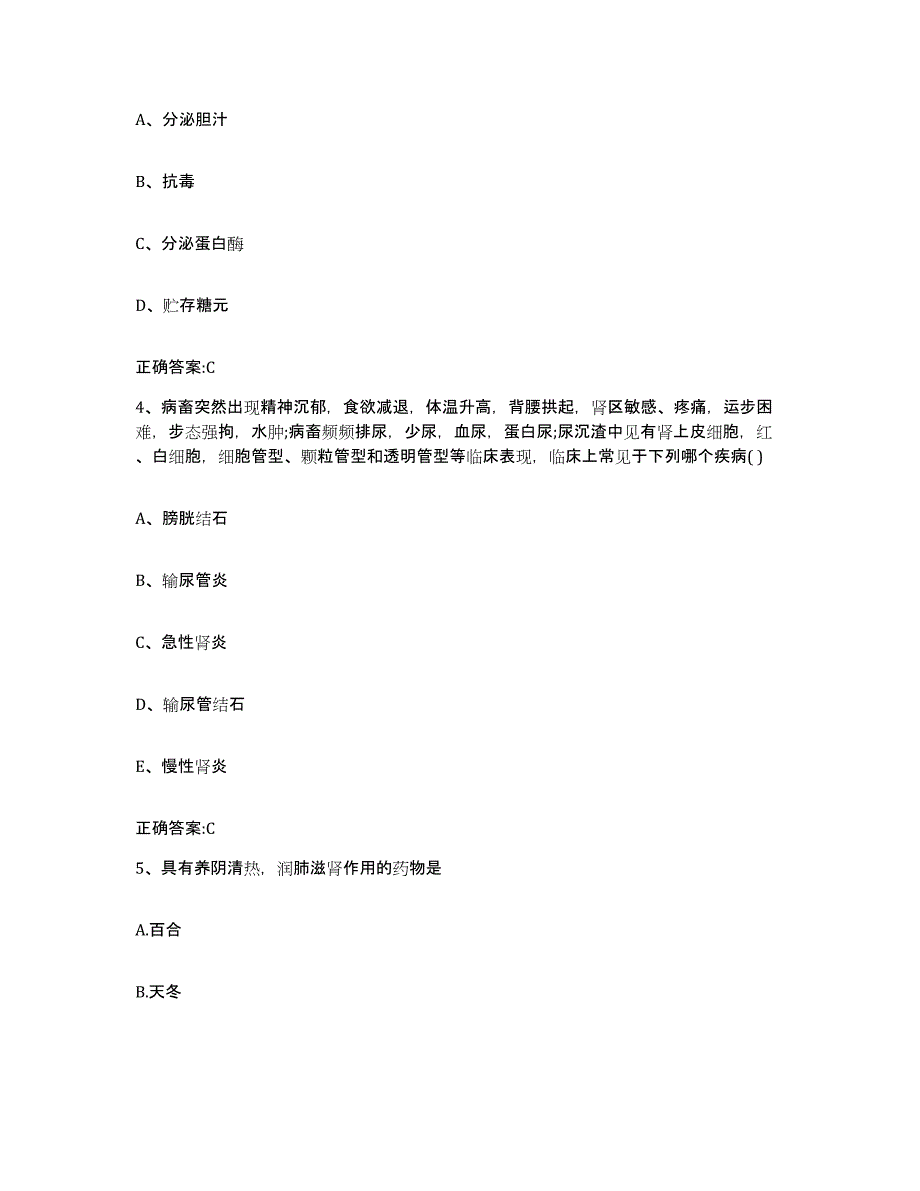 A、分泌胆汁

B、抗毒

C、分泌蛋白酶

D、贮存糖元

正确答案:C

4、病畜突然出现精神沉郁，食欲减退，体温升高，背腰拱起，肾区敏感、疼痛，运步困难，步态强拘，水肿;病畜频频排尿，少尿，血尿，蛋白尿;尿沉渣中见有肾上皮细胞，红、白细胞，细胞管型、颗粒管型和透明管型等临床表现，临床上常见于下列哪个疾病( )

A、膀胱结石

B、输尿管炎

C、急性肾炎

D、输尿管结石

E、慢性肾炎

正确答案:C

5、具有养阴清热，润肺滋肾作用的药物是

A.百合

B.天冬